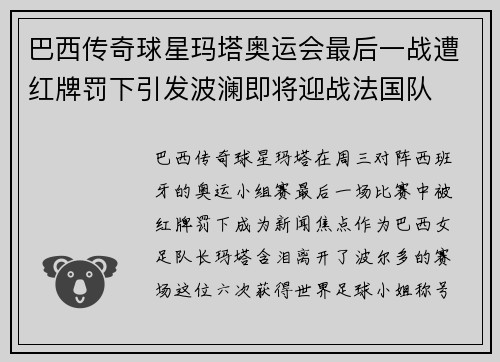 巴西传奇球星玛塔奥运会最后一战遭红牌罚下引发波澜即将迎战法国队

巴西传奇球星玛塔在周三对阵西班牙的奥运小组赛最后一场比赛中被红牌罚下成为新闻焦点作为巴西女足队长玛塔含泪离开了波尔多的赛场这位六次获得世界足球小姐称号